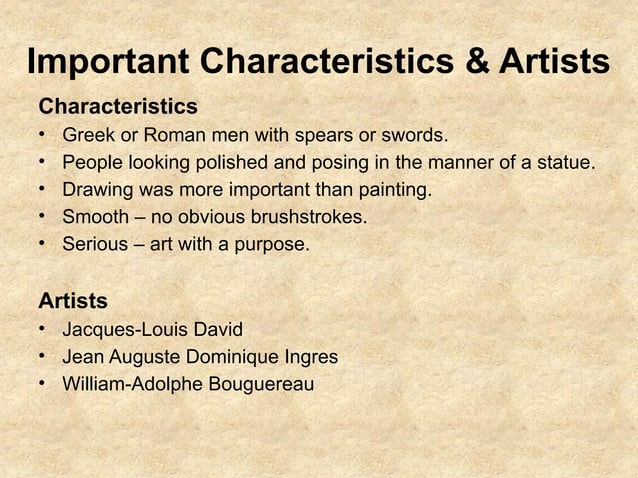 Important Characteristics & Artists

Characteristics

• Greek or Roman men with spears or swords.
• People looking polished and posing in the manner of a statue.
• Drawing was more important than painting.
• Smooth – no obvious brushstrokes.
• Serious – art with a purpose.

Artists

• Jacques-Louis David
• Jean Auguste Dominique Ingres
• William-Adolphe Bouguereau